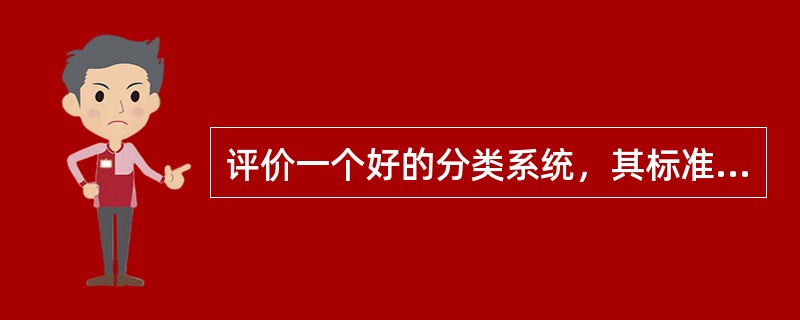 评价一个好的分类系统，其标准...